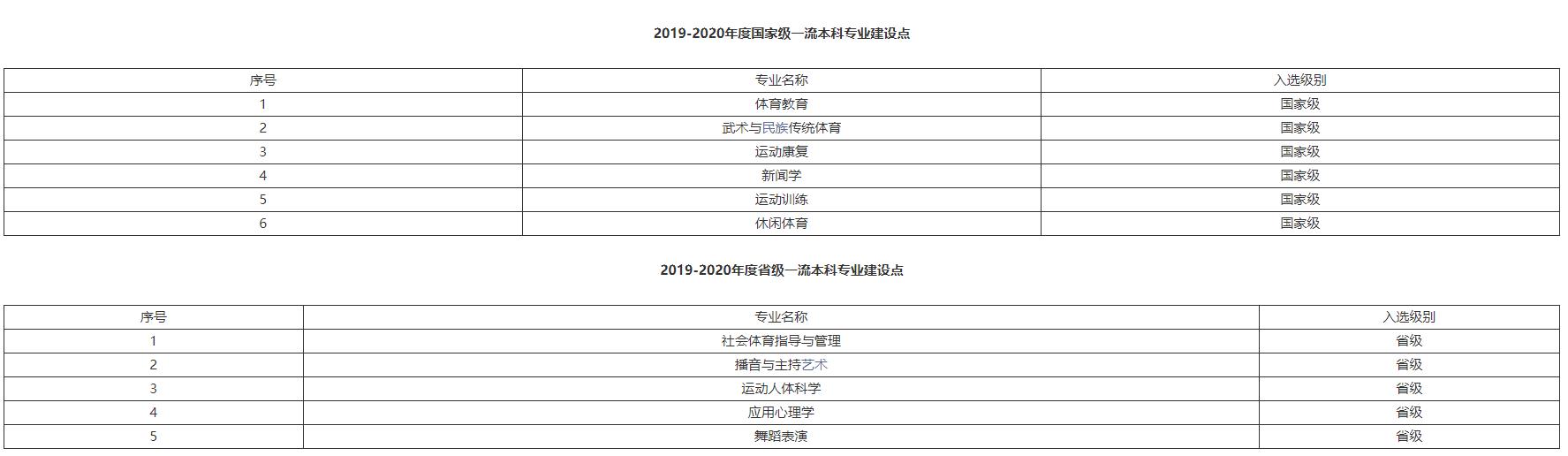 2019-2020年度国家级一流本科专业建设点

| 序号 | 专业名称 | 入选级别 |
|---|---|---|
| 1 | 体育教育 | 国家级 |
| 2 | 武术与民族传统体育 | 国家级 |
| 3 | 运动康复 | 国家级 |
| 4 | 新闻学 | 国家级 |
| 5 | 运动训练 | 国家级 |
| 6 | 休闲体育 | 国家级 |

2019-2020年度省级一流本科专业建设点

| 序号 | 专业名称 | 入选级别 |
|---|---|---|
| 1 | 社会体育指导与管理 | 省级 |
| 2 | 播音与主持艺术 | 省级 |
| 3 | 运动人体科学 | 省级 |
| 4 | 应用心理学 | 省级 |
| 5 | 舞蹈表演 | 省级 |